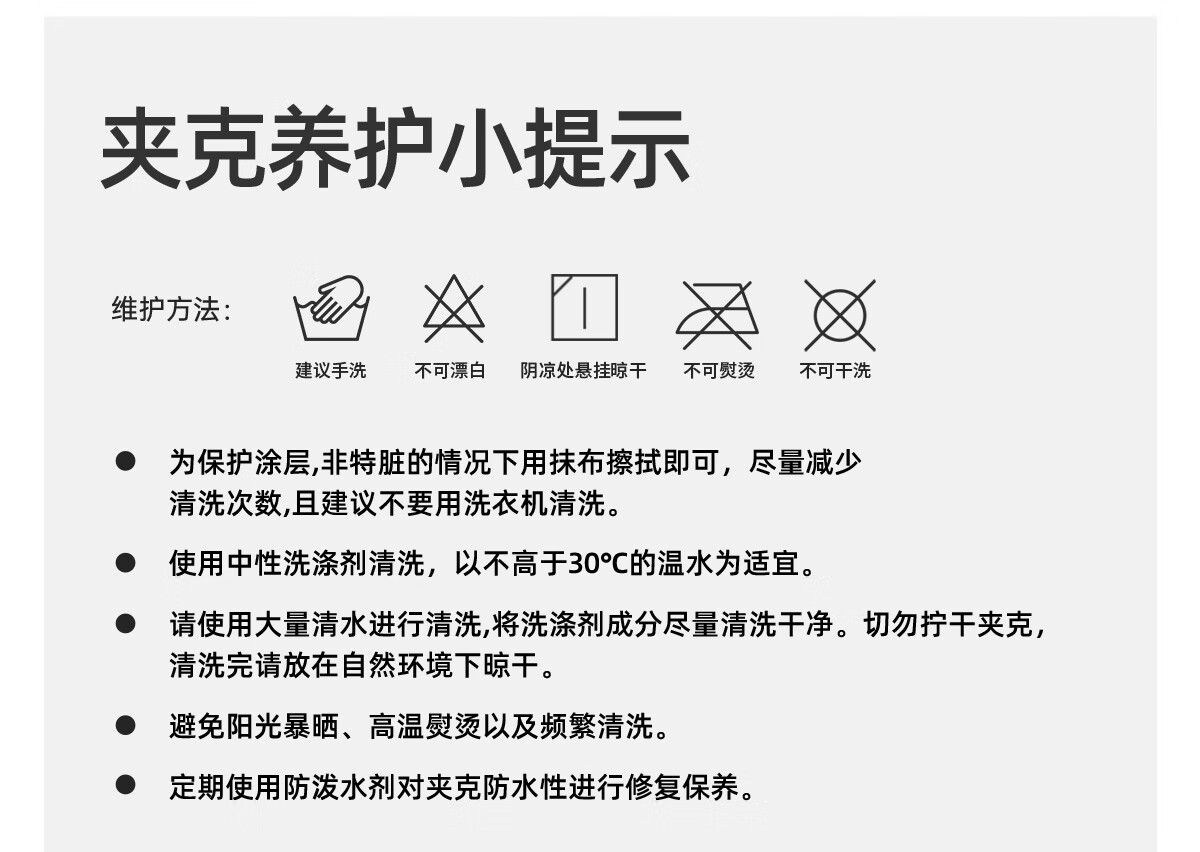 夹克养护小提示

维护方法:

建议手洗

不可漂白

阴凉处悬挂晾干

不可熨烫

不可干洗

• 为保护涂层,非特脏的情况下用抹布擦拭即可，尽量减少清洗次数,且建议不要用洗衣机清洗。

• 使用中性洗涤剂清洗，以不高于30°C的温水为适宜。

• 请使用大量清水进行清洗,将洗涤剂成分尽量清洗干净。切勿拧干夹克，清洗完请放在自然环境下晾干。

• 避免阳光暴晒、高温熨烫以及频繁清洗。

• 定期使用防泼水剂对夹克防水性进行修复保养。